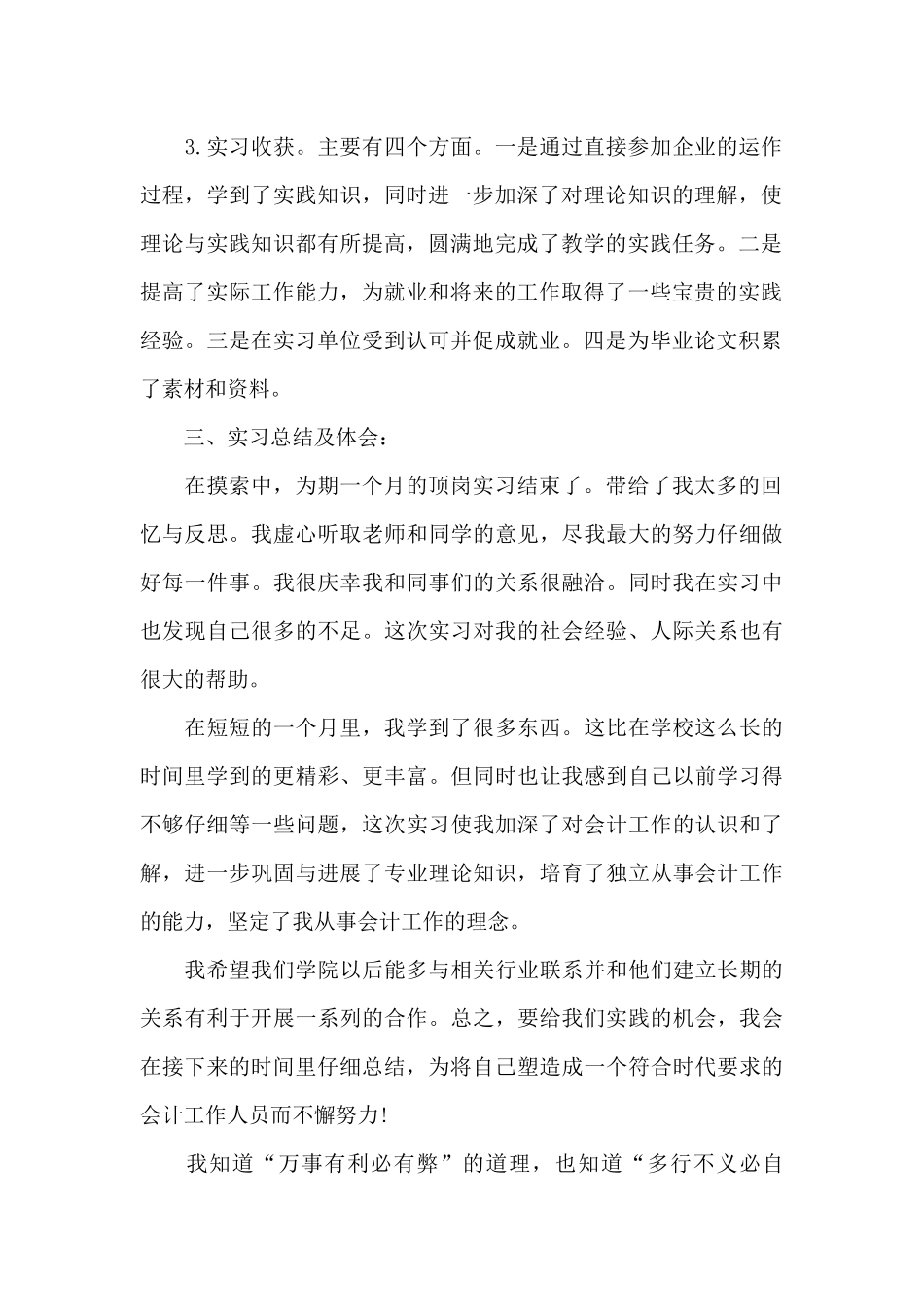 3.实习收获。主要有四个方面。一是通过直接参加企业的运作过程，学到了实践知识，同时进一步加深了对理论知识的理解，使理论与实践知识都有所提高，圆满地完成了教学的实践任务。二是提高了实际工作能力，为就业和将来的工作取得了一些宝贵的实践经验。三是在实习单位受到认可并促成就业。四是为毕业论文积累了素材和资料。

三、实习总结及体会：

在摸索中，为期一个月的顶岗实习结束了。带给了我太多的回忆与反思。我虚心听取老师和同学的意见，尽我最大的努力仔细做好每一件事。我很庆幸我和同事们的关系很融洽。同时我在实习中也发现自己很多的不足。这次实习对我的社会经验、人际关系也有很大的帮助。

在短短的一个月里，我学到了很多东西。这比在学校这么长的时间里学到的更精彩、更丰富。但同时也让我感到自己以前学习得不够仔细等一些问题，这次实习使我加深了对会计工作的认识和了解，进一步巩固与进展了专业理论知识，培育了独立从事会计工作的能力，坚定了我从事会计工作的理念。

我希望我们学院以后能多与相关行业联系并和他们建立长期的关系有利于开展一系列的合作。总之，要给我们实践的机会，我会在接下来的时间里仔细总结，为将自己塑造成一个符合时代要求的会计工作人员而不懈努力!

我知道“万事有利必有弊”的道理，也知道“多行不义必自